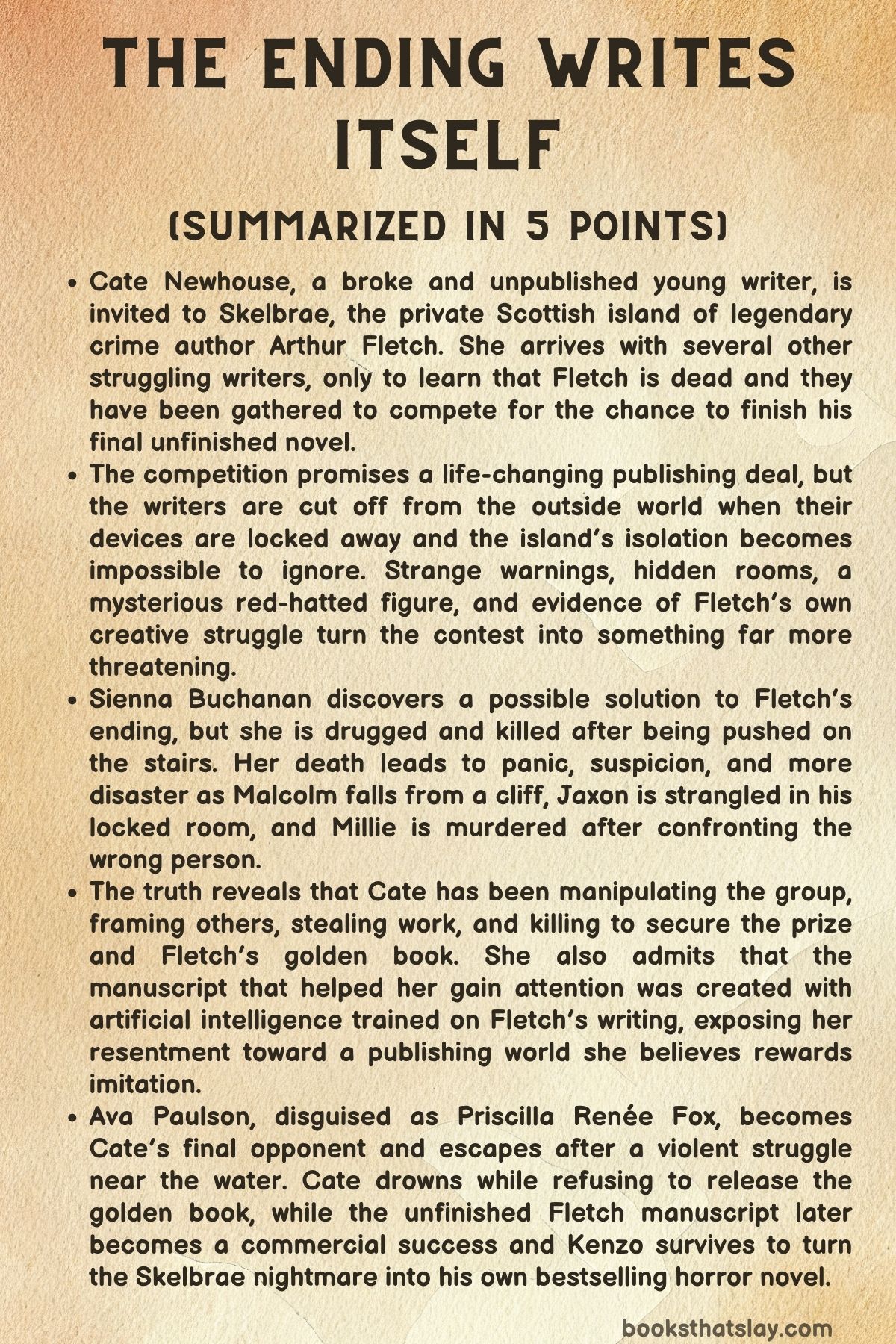 THE ENDING WRITES ITSELF

(SUMMARIZED IN 5 POINTS)

• Cate Newhouse, a broke and unpublished young writer, is invited to Skelbrae, the private Scottish island of legendary crime author Arthur Fletch. She arrives with several other struggling writers, only to learn that Fletch is dead and they have been gathered to compete for the chance to finish his final unfinished novel.
• The competition promises a life-changing publishing deal, but the writers are cut off from the outside world when their devices are locked away and the island's isolation becomes impossible to ignore. Strange warnings, hidden rooms, a mysterious red-hatted figure, and evidence of Fletch's own creative struggle turn the contest into something far more threatening.
• Sienna Buchanan discovers a possible solution to Fletch's ending, but she is drugged and killed after being pushed on the stairs. Her death leads to panic, suspicion, and more disaster as Malcolm falls from a cliff, Jaxon is strangled in his locked room, and Millie is murdered after confronting the wrong person.
• The truth reveals that Cate has been manipulating the group, framing others, stealing work, and killing to secure the prize and Fletch's golden book. She also admits that the manuscript that helped her gain attention was created with artificial intelligence trained on Fletch's writing, exposing her resentment toward a publishing world she believes rewards imitation.
• Ava Paulson, disguised as Priscilla Renée Fox, becomes Cate's final opponent and escapes after a violent struggle near the water. Cate drowns while refusing to release the golden book, while the unfinished Fletch manuscript later becomes a commercial success and Kenzo survives to turn the Skelbrae nightmare into his own bestselling horror novel.

booksthatslay.com